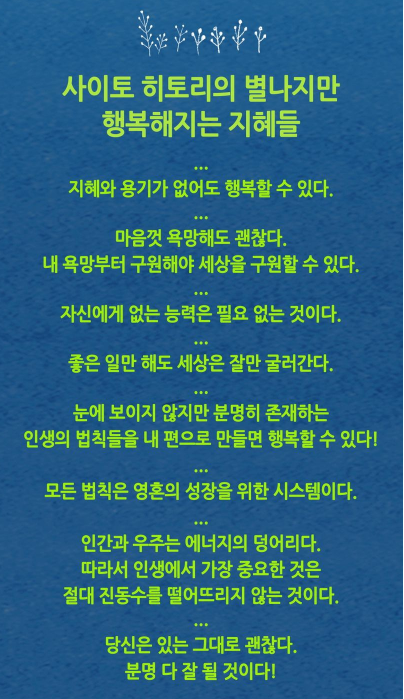 사이토 히토리의 별나지만
행복해지는 지혜들

...
지혜와 용기가 없어도 행복할 수 있다.

...
마음껏 욕망해도 괜찮다.
내 욕망부터 구원해야 세상을 구원할 수 있다.

...
자신에게 없는 능력은 필요 없는 것이다.

...
좋은 일만 해도 세상은 잘만 굴러간다.

...
눈에 보이지 않지만 분명히 존재하는
인생의 법칙들을 내 편으로 만들면 행복할 수 있다!

...
모든 법칙은 영혼의 성장을 위한 시스템이다.

...
인간과 우주는 에너지의 덩어리다.
따라서 인생에서 가장 중요한 것은
절대 진동수를 떨어뜨리지 않는 것이다.

...
당신은 있는 그대로 괜찮다.
분명 다 잘 될 것이다!